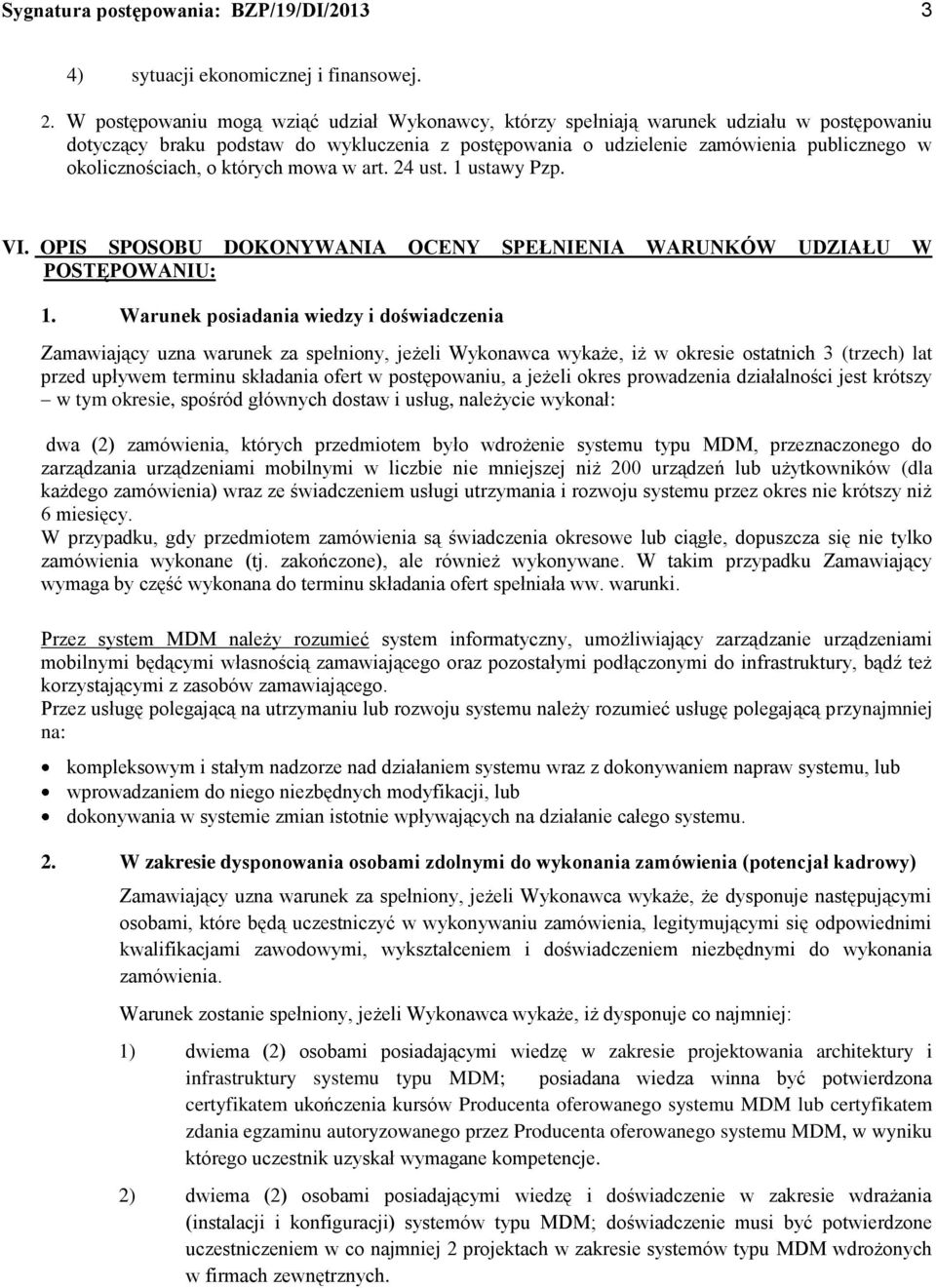 Sygnatura postępowania: BZP/19/DI/2013 3

4) sytuacji ekonomicznej i finansowej.

2. W postępowaniu mogą wziąć udział Wykonawcy, którzy spełniają warunek udziału w postępowaniu dotyczący braku podstaw do wykluczenia z postępowania o udzielenie zamówienia publicznego w okolicznościach, o których mowa w art. 24 ust. 1 ustawy Pzp.

VI. OPIS SPOSOBU DOKONYWANIA OCENY SPEŁNIENIA WARUNKÓW UDZIAŁU W POSTĘPOWANIU:

1. Warunek posiadania wiedzy i doświadczenia

Zamawiający uzna warunek za spełniony, jeżeli Wykonawca wykaże, iż w okresie ostatnich 3 (trzech) lat przed upływem terminu składania ofert w postępowaniu, a jeżeli okres prowadzenia działalności jest krótszy – w tym okresie, spośród głównych dostaw i usług, należycie wykonał:

dwa (2) zamówienia, których przedmiotem było wdrożenie systemu typu MDM, przeznaczonego do zarządzania urządzeniami mobilnymi w liczbie nie mniejszej niż 200 urządzeń lub użytkowników (dla każdego zamówienia) wraz ze świadczeniem usługi utrzymania i rozwoju systemu przez okres nie krótszy niż 6 miesięcy.
W przypadku, gdy przedmiotem zamówienia są świadczenia okresowe lub ciągłe, dopuszcza się nie tylko zamówienia wykonane (tj. zakończone), ale również wykonywane. W takim przypadku Zamawiający wymaga by część wykonana do terminu składania ofert spełniała ww. warunki.

Przez system MDM należy rozumieć system informatyczny, umożliwiający zarządzanie urządzeniami mobilnymi będącymi własnością zamawiającego oraz pozostałymi podłączonymi do infrastruktury, bądź też korzystającymi z zasobów zamawiającego.
Przez usługę polegającą na utrzymaniu lub rozwoju systemu należy rozumieć usługę polegającą przynajmniej na:

• kompleksowym i stałym nadzorze nad działaniem systemu wraz z dokonywaniem napraw systemu, lub
• wprowadzaniem do niego niezbędnych modyfikacji, lub
• dokonywania w systemie zmian istotnie wpływających na działanie całego systemu.

2. W zakresie dysponowania osobami zdolnymi do wykonania zamówienia (potencjał kadrowy)

Zamawiający uzna warunek za spełniony, jeżeli Wykonawca wykaże, że dysponuje następującymi osobami, które będą uczestniczyć w wykonywaniu zamówienia, legitymującymi się odpowiednimi kwalifikacjami zawodowymi, wykształceniem i doświadczeniem niezbędnymi do wykonania zamówienia.

Warunek zostanie spełniony, jeżeli Wykonawca wykaże, iż dysponuje co najmniej:

1) dwiema (2) osobami posiadającymi wiedzę w zakresie projektowania architektury i infrastruktury systemu typu MDM; posiadana wiedza winna być potwierdzona certyfikatem ukończenia kursów Producenta oferowanego systemu MDM lub certyfikatem zdania egzaminu autoryzowanego przez Producenta oferowanego systemu MDM, w wyniku którego uczestnik uzyskał wymagane kompetencje.

2) dwiema (2) osobami posiadającymi wiedzę i doświadczenie w zakresie wdrażania (instalacji i konfiguracji) systemów typu MDM; doświadczenie musi być potwierdzone uczestniczeniem w co najmniej 2 projektach w zakresie systemów typu MDM wdrożonych w firmach zewnętrznych.